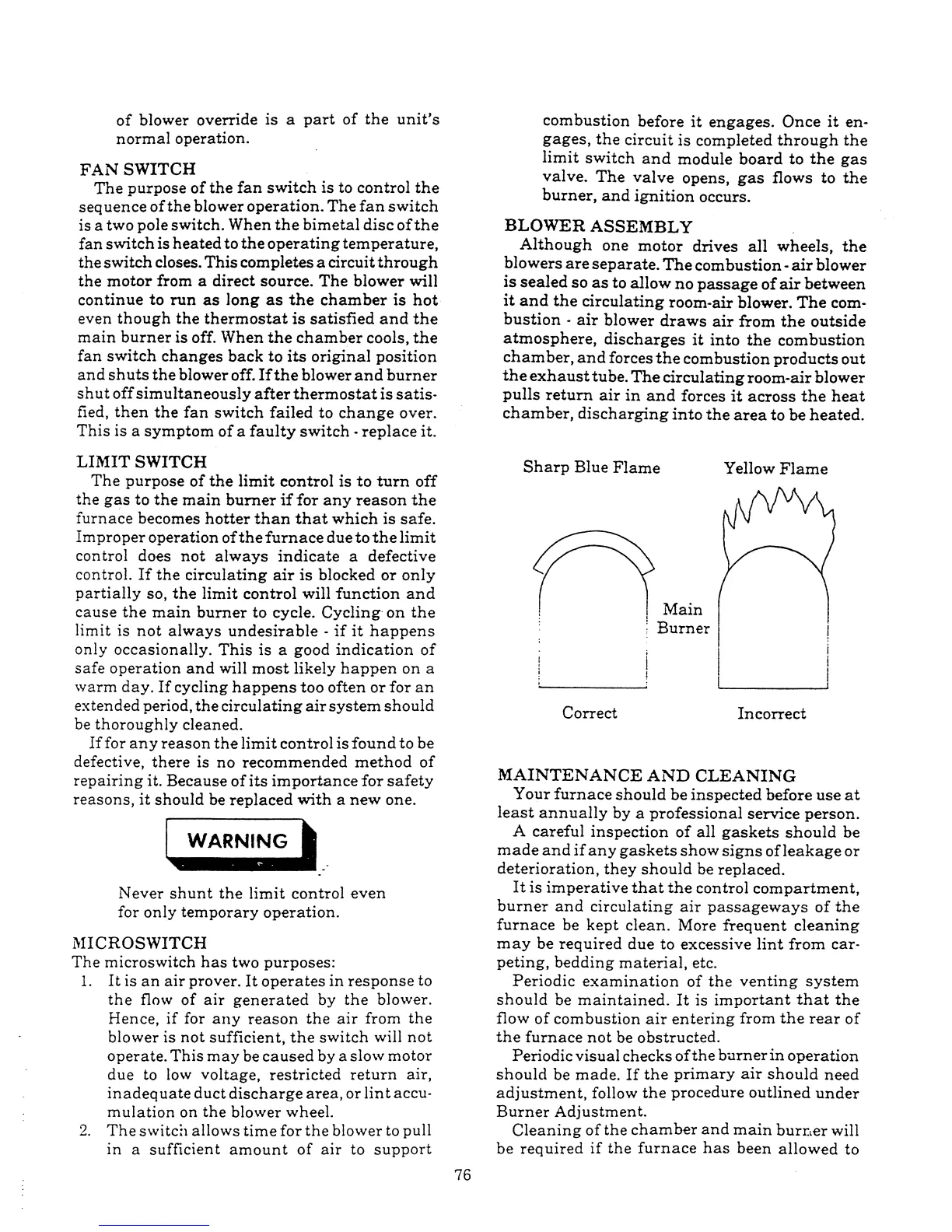 of blower override is a part of the unit's normal operation.

FAN SWITCH
The purpose of the fan switch is to control the sequence of the blower operation. The fan switch is a two pole switch. When the bimetal disc of the fan switch is heated to the operating temperature, the switch closes. This completes a circuit through the motor from a direct source. The blower will continue to run as long as the chamber is hot even though the thermostat is satisfied and the main burner is off. When the chamber cools, the fan switch changes back to its original position and shuts the blower off. If the blower and burner shut off simultaneously after thermostat is satisfied, then the fan switch failed to change over. This is a symptom of a faulty switch - replace it.

LIMIT SWITCH
The purpose of the limit control is to turn off the gas to the main burner if for any reason the furnace becomes hotter than that which is safe. Improper operation of the furnace due to the limit control does not always indicate a defective control. If the circulating air is blocked or only partially so, the limit control will function and cause the main burner to cycle. Cycling on the limit is not always undesirable - if it happens only occasionally. This is a good indication of safe operation and will most likely happen on a warm day. If cycling happens too often or for an extended period, the circulating air system should be thoroughly cleaned.

If for any reason the limit control is found to be defective, there is no recommended method of repairing it. Because of its importance for safety reasons, it should be replaced with a new one.

WARNING

Never shunt the limit control even for only temporary operation.

MICROSWITCH
The microswitch has two purposes:
1. It is an air prover. It operates in response to the flow of air generated by the blower. Hence, if for any reason the air from the blower is not sufficient, the switch will not operate. This may be caused by a slow motor due to low voltage, restricted return air, inadequate duct discharge area, or lint accumulation on the blower wheel.
2. The switch allows time for the blower to pull in a sufficient amount of air to support combustion before it engages. Once it engages, the circuit is completed through the limit switch and module board to the gas valve. The valve opens, gas flows to the burner, and ignition occurs.

BLOWER ASSEMBLY
Although one motor drives all wheels, the blowers are separate. The combustion - air blower is sealed so as to allow no passage of air between it and the circulating room-air blower. The combustion - air blower draws air from the outside atmosphere, discharges it into the combustion chamber, and forces the combustion products out the exhaust tube. The circulating room-air blower pulls return air in and forces it across the heat chamber, discharging into the area to be heated.

Sharp Blue Flame
Yellow Flame
Main Burner
Correct
Incorrect

MAINTENANCE AND CLEANING
Your furnace should be inspected before use at least annually by a professional service person.
A careful inspection of all gaskets should be made and if any gaskets show signs of leakage or deterioration, they should be replaced.
It is imperative that the control compartment, burner and circulating air passageways of the furnace be kept clean. More frequent cleaning may be required due to excessive lint from carpeting, bedding material, etc.
Periodic examination of the venting system should be maintained. It is important that the flow of combustion air entering from the rear of the furnace not be obstructed.
Periodic visual checks of the burner in operation should be made. If the primary air should need adjustment, follow the procedure outlined under Burner Adjustment.
Cleaning of the chamber and main burner will be required if the furnace has been allowed to

76